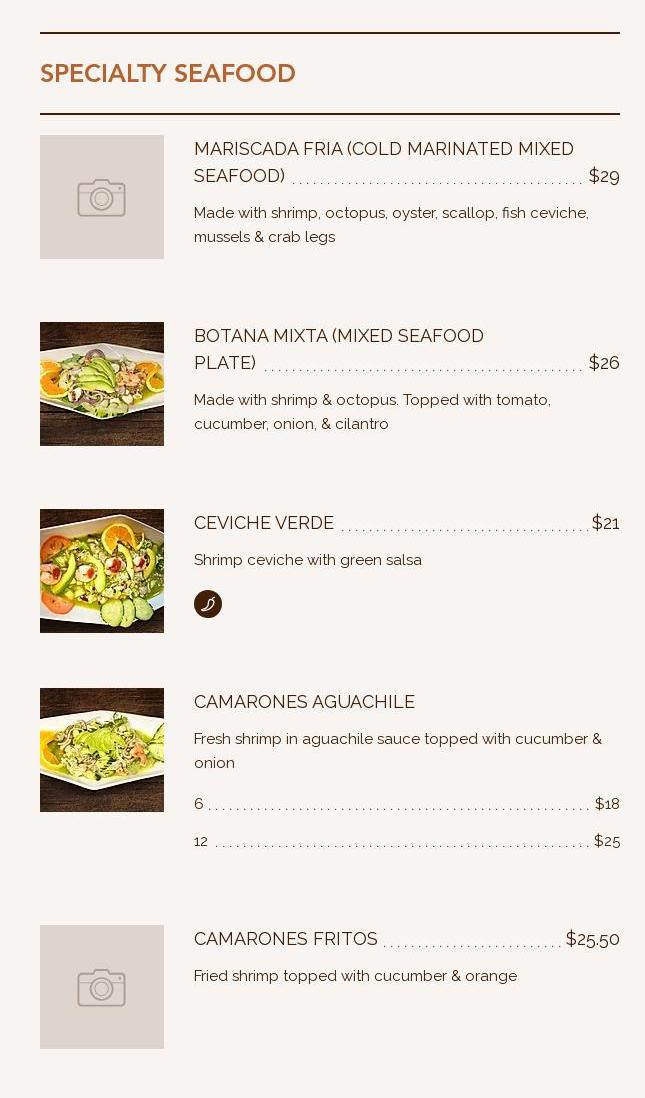 SPECIALTY SEAFOOD

MARISCADA FRIA (COLD MARINATED MIXED SEAFOOD) $29

Made with shrimp, octopus, oyster, scallop, fish ceviche, mussels & crab legs

BOTANA MIXTA (MIXED SEAFOOD PLATE) $26

Made with shrimp & octopus. Topped with tomato, cucumber, onion, & cilantro

CEVICHE VERDE $21

Shrimp ceviche with green salsa

CAMARONES AGUACHILE

Fresh shrimp in aguachile sauce topped with cucumber & onion

6 $18

12 $25

CAMARONES FRITOS $25.50

Fried shrimp topped with cucumber & orange